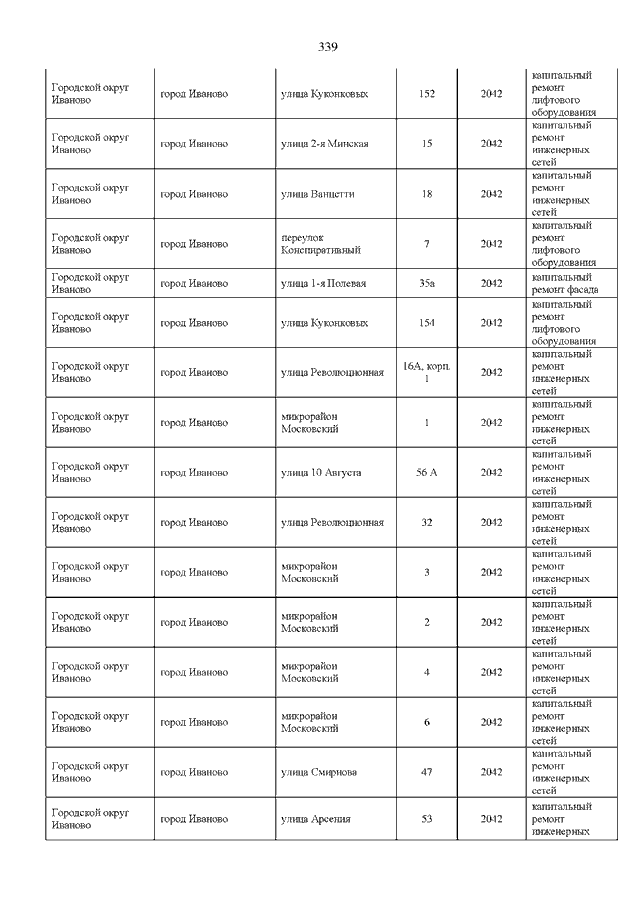 339

| | | | | | |
|---|---|---|---|---|---|
| Городской округ Иваново | город Иваново | улица Куконковых | 152 | 2042 | капитальный ремонт лифтового оборудования |
| Городской округ Иваново | город Иваново | улица 2-я Минская | 15 | 2042 | капитальный ремонт инженерных сетей |
| Городской округ Иваново | город Иваново | улица Ванцетти | 18 | 2042 | капитальный ремонт инженерных сетей |
| Городской округ Иваново | город Иваново | переулок Конспиративный | 7 | 2042 | капитальный ремонт лифтового оборудования |
| Городской округ Иваново | город Иваново | улица 1-я Полевая | 35а | 2042 | капитальный ремонт фасада |
| Городской округ Иваново | город Иваново | улица Куконковых | 154 | 2042 | капитальный ремонт лифтового оборудования |
| Городской округ Иваново | город Иваново | улица Революционная | 16А, корп. 1 | 2042 | капитальный ремонт инженерных сетей |
| Городской округ Иваново | город Иваново | микрорайон Московский | 1 | 2042 | капитальный ремонт инженерных сетей |
| Городской округ Иваново | город Иваново | улица 10 Августа | 56 А | 2042 | капитальный ремонт инженерных сетей |
| Городской округ Иваново | город Иваново | улица Революционная | 32 | 2042 | капитальный ремонт инженерных сетей |
| Городской округ Иваново | город Иваново | микрорайон Московский | 3 | 2042 | капитальный ремонт инженерных сетей |
| Городской округ Иваново | город Иваново | микрорайон Московский | 2 | 2042 | капитальный ремонт инженерных сетей |
| Городской округ Иваново | город Иваново | микрорайон Московский | 4 | 2042 | капитальный ремонт инженерных сетей |
| Городской округ Иваново | город Иваново | микрорайон Московский | 6 | 2042 | капитальный ремонт инженерных сетей |
| Городской округ Иваново | город Иваново | улица Смирнова | 47 | 2042 | капитальный ремонт инженерных сетей |
| Городской округ Иваново | город Иваново | улица Арсения | 53 | 2042 | капитальный ремонт инженерных |